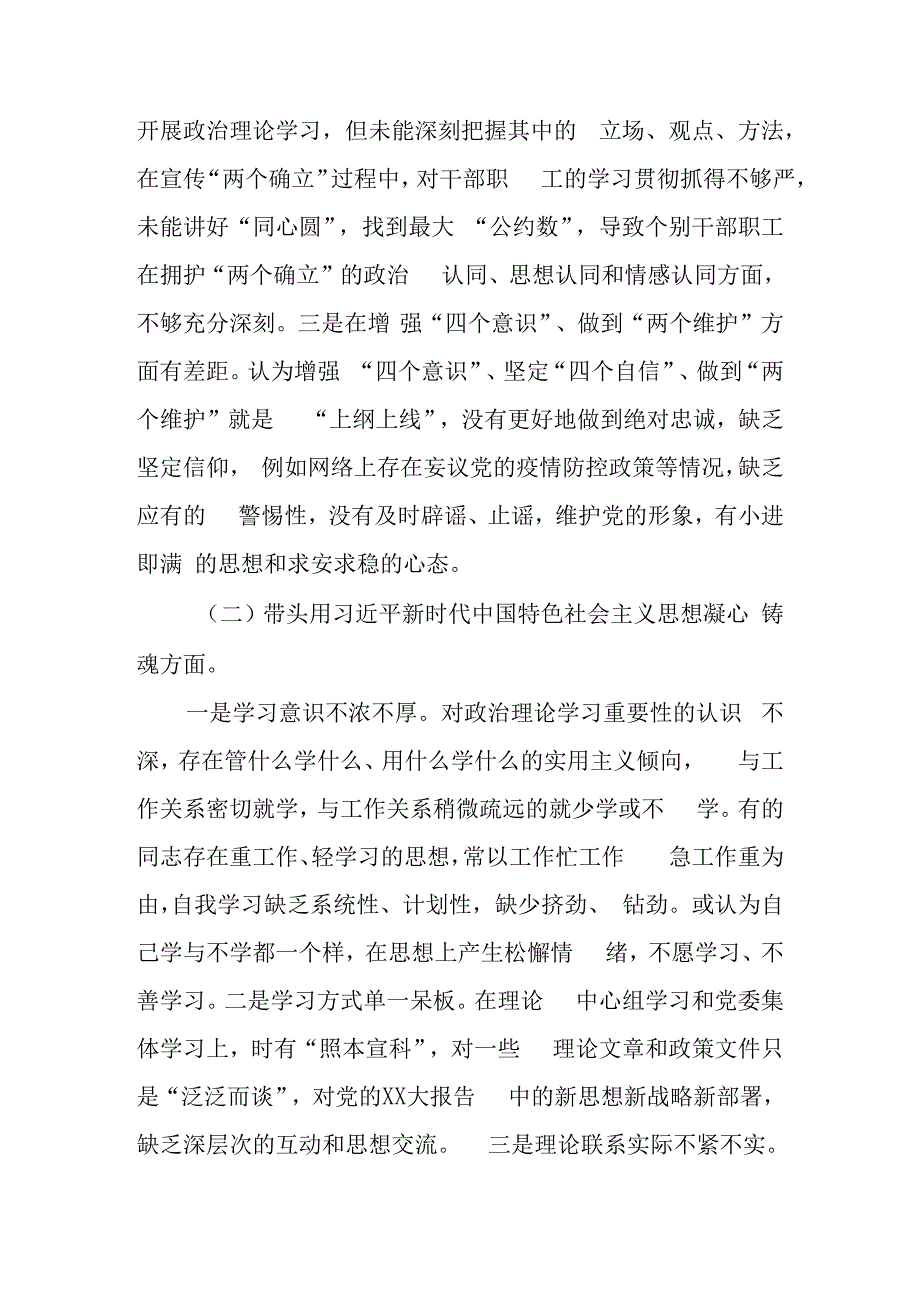 开展政治理论学习，但未能深刻把握其中的立场、观点、方法，在宣传“两个确立”过程中，对干部职工的学习贯彻抓得不够严，未能讲好“同心圆”，找到最大“公约数”，导致个别干部职工在拥护“两个确立”的政治认同、思想认同和情感认同方面，不够充分深刻。三是在增强“四个意识”、做到“两个维护”方面有差距。认为增强“四个意识”、坚定“四个自信”、做到“两个维护”就是“上纲上线”，没有更好地做到绝对忠诚，缺乏坚定信仰，例如网络上存在妄议党的疫情防控政策等情况，缺乏应有的警惕性，没有及时辟谣、止谣，维护党的形象，有小进即满的思想和求安求稳的心态。

（二）带头用习近平新时代中国特色社会主义思想凝心铸魂方面。

一是学习意识不浓不厚。对政治理论学习重要性的认识不深，存在管什么学什么、用什么学什么的实用主义倾向，与工作关系密切就学，与工作关系稍微疏远的就少学或不学。有的同志存在重工作、轻学习的思想，常以工作忙工作急工作重为由，自我学习缺乏系统性、计划性，缺少挤劲、钻劲。或认为自己学与不学都一个样，在思想上产生松懈情绪，不愿学习、不善学习。二是学习方式单一呆板。在理论中心组学习和党委集体学习上，时有“照本宣科”，对一些理论文章和政策文件只是“泛泛而谈”，对党的XX大报告中的新思想新战略新部署，缺乏深层次的互动和思想交流。三是理论联系实际不紧不实。